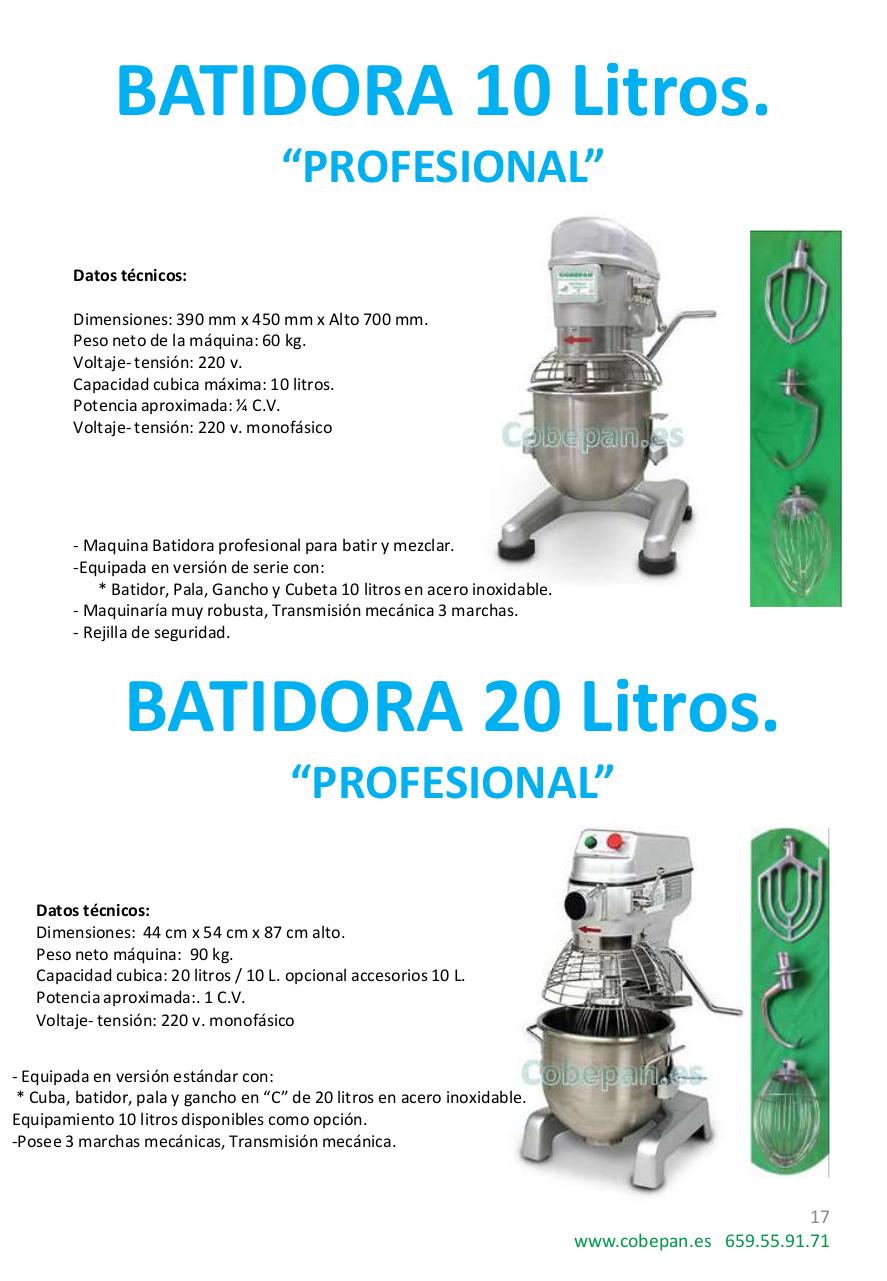 BATIDORA 10 Litros.
“PROFESIONAL”

Datos técnicos:

Dimensiones: 390 mm x 450 mm x Alto 700 mm.
Peso neto de la máquina: 60 kg.
Voltaje- tensión: 220 v.
Capacidad cubica máxima: 10 litros.
Potencia aproximada: ¼ C.V.
Voltaje- tensión: 220 v. monofásico

COBEPAN

Cobepan.es

- Maquina Batidora profesional para batir y mezclar.
-Equipada en versión de serie con:
* Batidor, Pala, Gancho y Cubeta 10 litros en acero inoxidable.
- Maquinaría muy robusta, Transmisión mecánica 3 marchas.
- Rejilla de seguridad.

BATIDORA 20 Litros.
“PROFESIONAL”

Datos técnicos:
Dimensiones: 44 cm x 54 cm x 87 cm alto.
Peso neto máquina: 90 kg.
Capacidad cubica: 20 litros / 10 L. opcional accesorios 10 L.
Potencia aproximada:. 1 C.V.
Voltaje- tensión: 220 v. monofásico

Cobepan.es

- Equipada en versión estándar con:
* Cuba, batidor, pala y gancho en “C” de 20 litros en acero inoxidable.
Equipamiento 10 litros disponibles como opción.
-Posee 3 marchas mecánicas, Transmisión mecánica.

17
www.cobepan.es 659.55.91.71